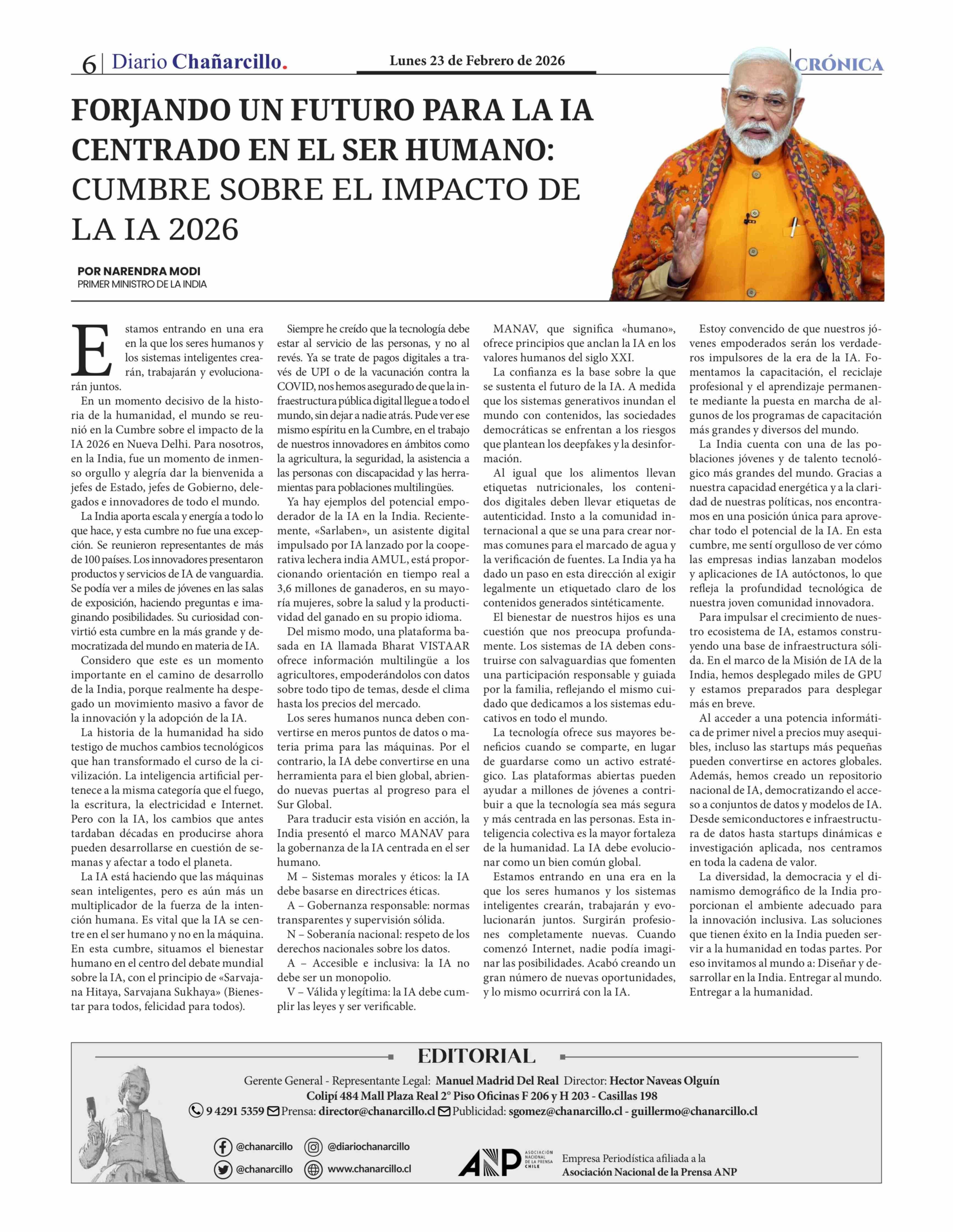 6 | Diario Chañarcillo.

Lunes 23 de Febrero de 2026

CRÓNICA

FORJANDO UN FUTURO PARA LA IA CENTRADO EN EL SER HUMANO: CUMBRE SOBRE EL IMPACTO DE LA IA 2026

POR NARENDRA MODI
PRIMER MINISTRO DE LA INDIA

Estamos entrando en una era en la que los seres humanos y los sistemas inteligentes crearán, trabajarán y evolucionarán juntos.

En un momento decisivo de la historia de la humanidad, el mundo se reunió en la Cumbre sobre el impacto de la IA 2026 en Nueva Delhi. Para nosotros, en la India, fue un momento de inmenso orgullo y alegría dar la bienvenida a jefes de Estado, jefes de Gobierno, delegados e innovadores de todo el mundo.

La India aporta escala y energía a todo lo que hace, y esta cumbre no fue una excepción. Se reunieron representantes de más de 100 países. Los innovadores presentaron productos y servicios de IA de vanguardia. Se podía ver a miles de jóvenes en las salas de exposición, haciendo preguntas e imaginando posibilidades. Su curiosidad convirtió esta cumbre en la más grande y democratizada del mundo en materia de IA.

Considero que este es un momento importante en el camino de desarrollo de la India, porque realmente ha despegado un movimiento masivo a favor de la innovación y la adopción de la IA.

La historia de la humanidad ha sido testigo de muchos cambios tecnológicos que han transformado el curso de la civilización. La inteligencia artificial pertenece a la misma categoría que el fuego, la escritura, la electricidad e Internet. Pero con la IA, los cambios que antes tardaban décadas en producirse ahora pueden desarrollarse en cuestión de semanas y afectar a todo el planeta.

La IA está haciendo que las máquinas sean inteligentes, pero es aún más un multiplicador de la fuerza de la intención humana. Es vital que la IA se centre en el ser humano y no en la máquina. En esta cumbre, situamos el bienestar humano en el centro del debate mundial sobre la IA, con el principio de «Sarvajana Hitaya, Sarvajana Sukhaya» (Bienestar para todos, felicidad para todos).

Siempre he creído que la tecnología debe estar al servicio de las personas, y no al revés. Ya se trate de pagos digitales a través de UPI o de la vacunación contra la COVID, nos hemos asegurado de que la infraestructura pública digital llegue a todo el mundo, sin dejar a nadie atrás. Pude ver ese mismo espíritu en la Cumbre, en el trabajo de nuestros innovadores en ámbitos como la agricultura, la seguridad, la asistencia a las personas con discapacidad y las herramientas para poblaciones multilingües.

Ya hay ejemplos del potencial empoderador de la IA en la India. Recientemente, «Sarlaben», un asistente digital impulsado por IA lanzado por la cooperativa lechera india AMUL, está proporcionando orientación en tiempo real a 3,6 millones de ganaderos, en su mayoría mujeres, sobre la salud y la productividad del ganado en su propio idioma.

Del mismo modo, una plataforma basada en IA llamada Bharat VISTAAR ofrece información multilingüe a los agricultores, empoderándolos con datos sobre todo tipo de temas, desde el clima hasta los precios del mercado.

Los seres humanos nunca deben convertirse en meros puntos de datos o materia prima para las máquinas. Por el contrario, la IA debe convertirse en una herramienta para el bien global, abriendo nuevas puertas al progreso para el Sur Global.

Para traducir esta visión en acción, la India presentó el marco MANAV para la gobernanza de la IA centrada en el ser humano.

M – Sistemas morales y éticos: la IA debe basarse en directrices éticas.

A – Gobernanza responsable: normas transparentes y supervisión sólida.

N – Soberanía nacional: respeto de los derechos nacionales sobre los datos.

A – Accesible e inclusiva: la IA no debe ser un monopolio.

V – Válida y legítima: la IA debe cumplir las leyes y ser verificable.

MANAV, que significa «humano», ofrece principios que anclan la IA en los valores humanos del siglo XXI.

La confianza es la base sobre la que se sustenta el futuro de la IA. A medida que los sistemas generativos inundan el mundo con contenidos, las sociedades democráticas se enfrentan a los riesgos que plantean los deepfakes y la desinformación.

Al igual que los alimentos llevan etiquetas nutricionales, los contenidos digitales deben llevar etiquetas de autenticidad. Insto a la comunidad internacional a que se una para crear normas comunes para el marcado de agua y la verificación de fuentes. La India ya ha dado un paso en esta dirección al exigir legalmente un etiquetado claro de los contenidos generados sintéticamente.

El bienestar de nuestros hijos es una cuestión que nos preocupa profundamente. Los sistemas de IA deben construirse con salvaguardias que fomenten una participación responsable y guiada por la familia, reflejando el mismo cuidado que dedicamos a los sistemas educativos en todo el mundo.

La tecnología ofrece sus mayores beneficios cuando se comparte, en lugar de guardarse como un activo estratégico. Las plataformas abiertas pueden ayudar a millones de jóvenes a contribuir a que la tecnología sea más segura y más centrada en las personas. Esta inteligencia colectiva es la mayor fortaleza de la humanidad. La IA debe evolucionar como un bien común global.

Estamos entrando en una era en la que los seres humanos y los sistemas inteligentes crearán, trabajarán y evolucionarán juntos. Surgirán profesiones completamente nuevas. Cuando comenzó Internet, nadie podía imaginar las posibilidades. Acabó creando un gran número de nuevas oportunidades, y lo mismo ocurrirá con la IA.

Estoy convencido de que nuestros jóvenes empoderados serán los verdaderos impulsores de la era de la IA. Fomentamos la capacitación, el reciclaje profesional y el aprendizaje permanente mediante la puesta en marcha de algunos de los programas de capacitación más grandes y diversos del mundo.

La India cuenta con una de las poblaciones jóvenes y de talento tecnológico más grandes del mundo. Gracias a nuestra capacidad energética y a la claridad de nuestras políticas, nos encontramos en una posición única para aprovechar todo el potencial de la IA. En esta cumbre, me sentí orgulloso de ver cómo las empresas indias lanzaban modelos y aplicaciones de IA autóctonos, lo que refleja la profundidad tecnológica de nuestra joven comunidad innovadora.

Para impulsar el crecimiento de nuestro ecosistema de IA, estamos construyendo una base de infraestructura sólida. En el marco de la Misión de IA de la India, hemos desplegado miles de GPU y estamos preparados para desplegar más en breve.

Al acceder a una potencia informática de primer nivel a precios muy asequibles, incluso las startups más pequeñas pueden convertirse en actores globales. Además, hemos creado un repositorio nacional de IA, democratizando el acceso a conjuntos de datos y modelos de IA. Desde semiconductores e infraestructura de datos hasta startups dinámicas e investigación aplicada, nos centramos en toda la cadena de valor.

La diversidad, la democracia y el dinamismo demográfico de la India proporcionan el ambiente adecuado para la innovación inclusiva. Las soluciones que tienen éxito en la India pueden servir a la humanidad en todas partes. Por eso invitamos al mundo a: Diseñar y desarrollar en la India. Entregar al mundo. Entregar a la humanidad.

EDITORIAL

Gerente General - Representante Legal: Manuel Madrid Del Real Director: Hector Naveas Olguín
Colipí 484 Mall Plaza Real 2° Piso Oficinas F 206 y H 203 - Casillas 198
9 4291 5359 Prensa: director@chanarcillo.cl Publicidad: sgomez@chanarcillo.cl - guillermo@chanarcillo.cl

@chanarcillo @diariochanarcillo
@chanarcillo www.chanarcillo.cl

ANP ASOCIACIÓN NACIONAL DE LA PRENSA CHILE
Empresa Periodística afiliada a la Asociación Nacional de la Prensa ANP